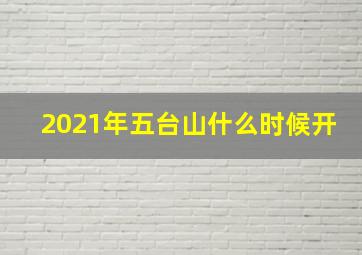 2021年五台山什么时候开